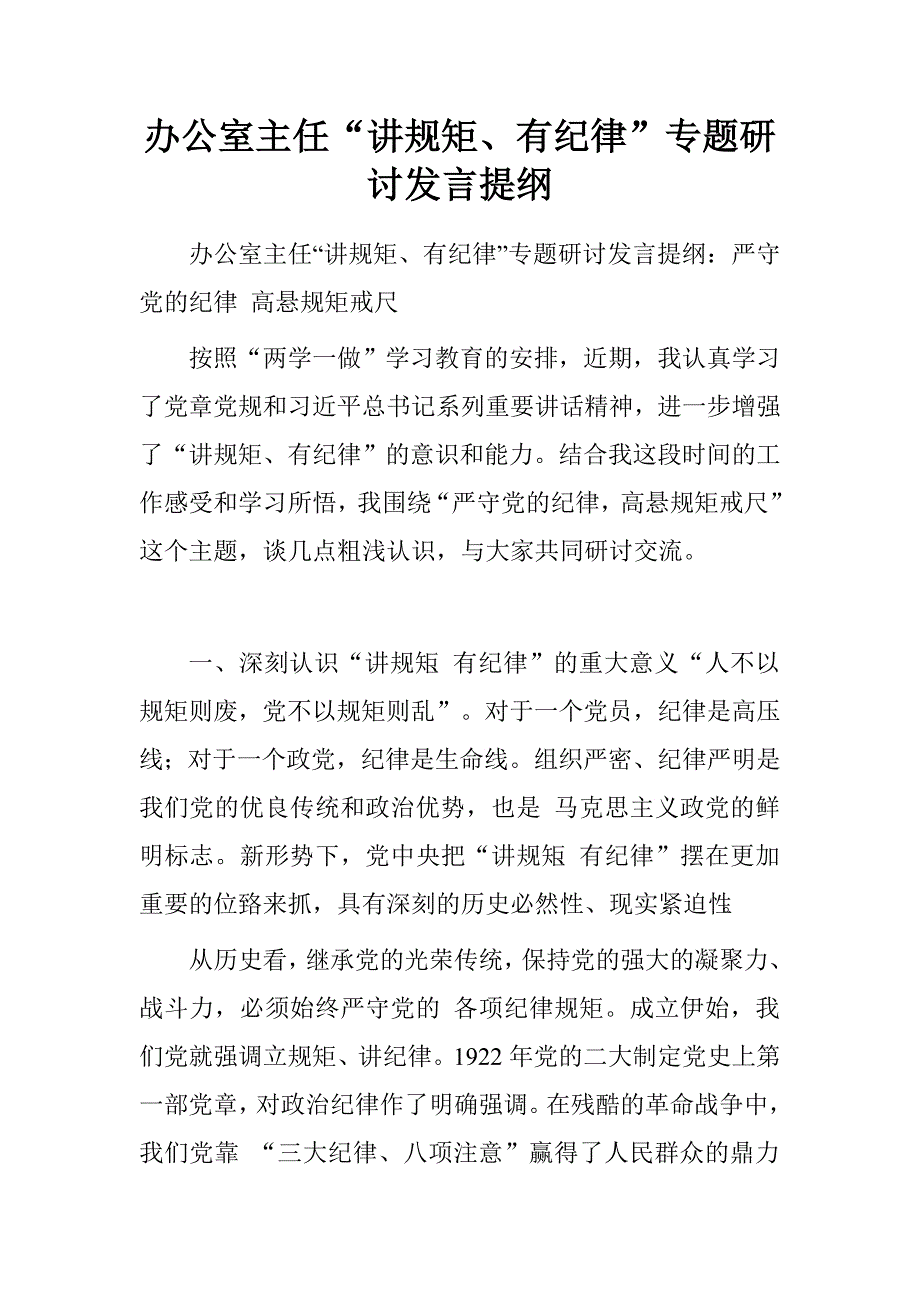 办公室主任“讲规矩、有纪律”专题研讨发言提纲

办公室主任“讲规矩、有纪律”专题研讨发言提纲：严守党的纪律 高悬规矩戒尺

按照“两学一做”学习教育的安排，近期，我认真学习了党章党规和习近平总书记系列重要讲话精神，进一步增强了“讲规矩、有纪律”的意识和能力。结合我这段时间的工作感受和学习所悟，我围绕“严守党的纪律，高悬规矩戒尺”这个主题，谈几点粗浅认识，与大家共同研讨交流。

一、深刻认识“讲规矩 有纪律”的重大意义“人不以规矩则废，党不以规矩则乱”。对于一个党员，纪律是高压线；对于一个政党，纪律是生命线。组织严密、纪律严明是我们党的优良传统和政治优势，也是 马克思主义政党的鲜明标志。新形势下，党中央把“讲规矩 有纪律”摆在更加重要的位路来抓，具有深刻的历史必然性、现实紧迫性

从历史看，继承党的光荣传统，保持党的强大的凝聚力、战斗力，必须始终严守党的 各项纪律规矩。成立伊始，我们党就强调立规矩、讲纪律。1922 年党的二大制定党史上第一部党章，对政治纪律作了明确强调。在残酷的革命战争中，我们党靠 “三大纪律、八项注意”赢得了人民群众的鼎力